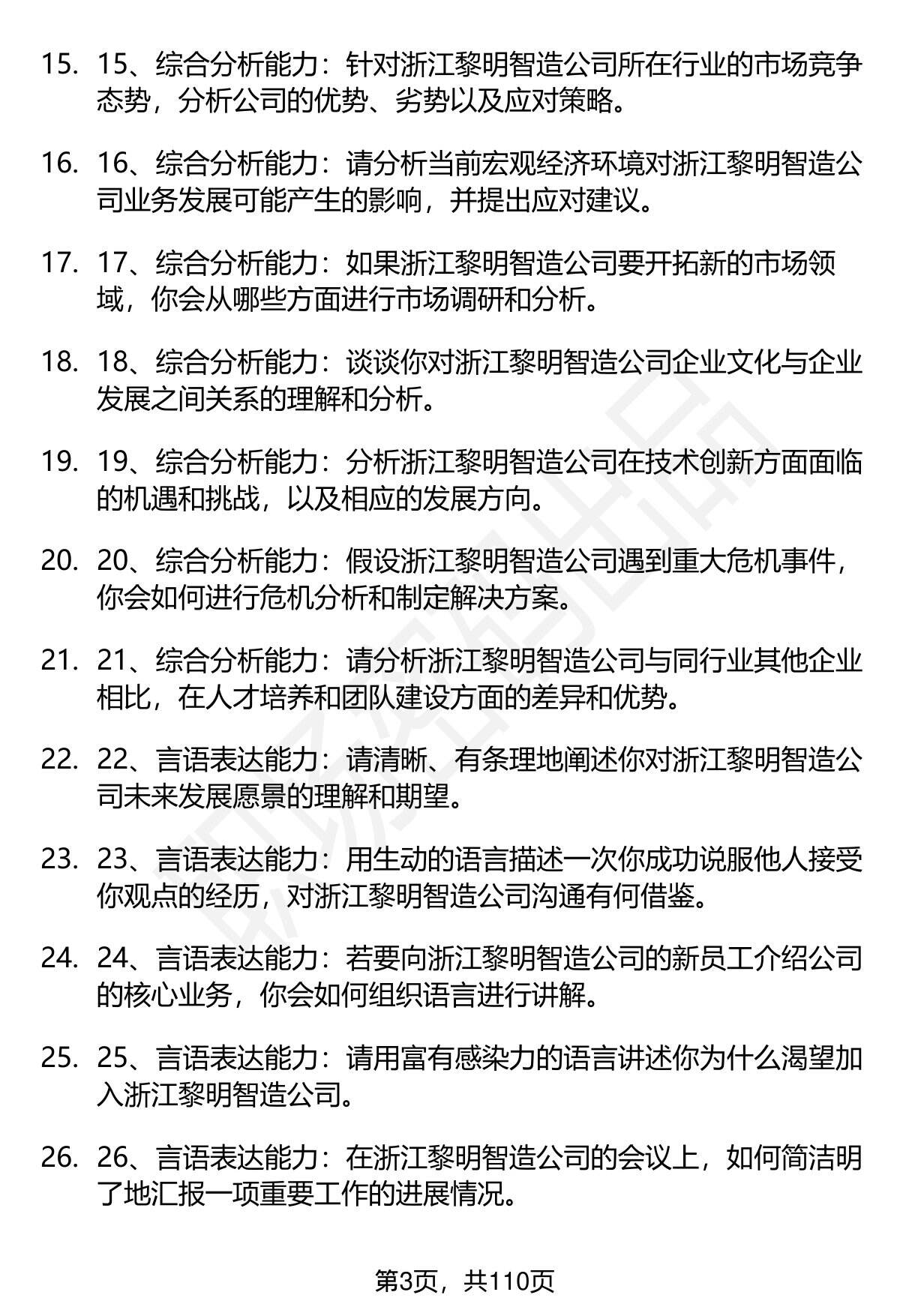 15. 15、综合分析能力：针对浙江黎明智造公司所在行业的市场竞争态势，分析公司的优势、劣势以及应对策略。

16. 16、综合分析能力：请分析当前宏观经济环境对浙江黎明智造公司业务发展可能产生的影响，并提出应对建议。

17. 17、综合分析能力：如果浙江黎明智造公司要开拓新的市场领域，你会从哪些方面进行市场调研和分析。

18. 18、综合分析能力：谈谈你对浙江黎明智造公司企业文化与企业发展之间关系的理解和分析。

19. 19、综合分析能力：分析浙江黎明智造公司在技术创新方面面临的机遇和挑战，以及相应的发展方向。

20. 20、综合分析能力：假设浙江黎明智造公司遇到重大危机事件，你会如何进行危机分析和制定解决方案。

21. 21、综合分析能力：请分析浙江黎明智造公司与同行业其他企业相比，在人才培养和团队建设方面的差异和优势。

22. 22、言语表达能力：请清晰、有条理地阐述你对浙江黎明智造公司未来发展愿景的理解和期望。

23. 23、言语表达能力：用生动的语言描述一次你成功说服他人接受你观点的经历，对浙江黎明智造公司沟通有何借鉴。

24. 24、言语表达能力：若要向浙江黎明智造公司的新员工介绍公司的核心业务，你会如何组织语言进行讲解。

25. 25、言语表达能力：请用富有感染力的语言讲述你为什么渴望加入浙江黎明智造公司。

26. 26、言语表达能力：在浙江黎明智造公司的会议上，如何简洁明了地汇报一项重要工作的进展情况。

第3页，共110页